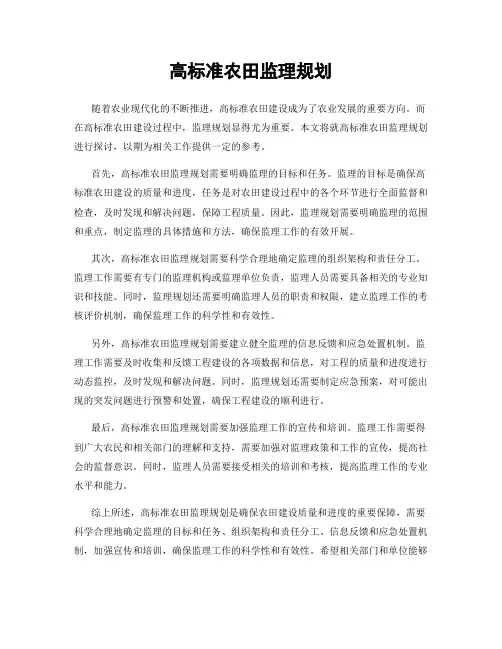 高标准农田监理规划

随着农业现代化的不断推进，高标准农田建设成为了农业发展的重要方向。而在高标准农田建设过程中，监理规划显得尤为重要。本文将就高标准农田监理规划进行探讨，以期为相关工作提供一定的参考。

首先，高标准农田监理规划需要明确监理的目标和任务。监理的目标是确保高标准农田建设的质量和进度，任务是对农田建设过程中的各个环节进行全面监督和检查，及时发现和解决问题，保障工程质量。因此，监理规划需要明确监理的范围和重点，制定监理的具体措施和方法，确保监理工作的有效开展。

其次，高标准农田监理规划需要科学合理地确定监理的组织架构和责任分工。监理工作需要有专门的监理机构或监理单位负责，监理人员需要具备相关的专业知识和技能。同时，监理规划还需要明确监理人员的职责和权限，建立监理工作的考核评价机制，确保监理工作的科学性和有效性。

另外，高标准农田监理规划需要建立健全监理的信息反馈和应急处置机制。监理工作需要及时收集和反馈工程建设的各项数据和信息，对工程的质量和进度进行动态监控，及时发现和解决问题。同时，监理规划还需要制定应急预案，对可能出现的突发问题进行预警和处置，确保工程建设的顺利进行。

最后，高标准农田监理规划需要加强监理工作的宣传和培训。监理工作需要得到广大农民和相关部门的理解和支持，需要加强对监理政策和工作的宣传，提高社会的监督意识。同时，监理人员需要接受相关的培训和考核，提高监理工作的专业水平和能力。

综上所述，高标准农田监理规划是确保农田建设质量和进度的重要保障，需要科学合理地确定监理的目标和任务、组织架构和责任分工、信息反馈和应急处置机制，加强宣传和培训，确保监理工作的科学性和有效性。希望相关部门和单位能够